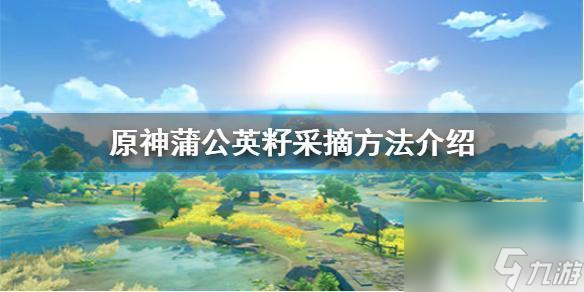 原神蒲公英籽采摘方法介绍

九游